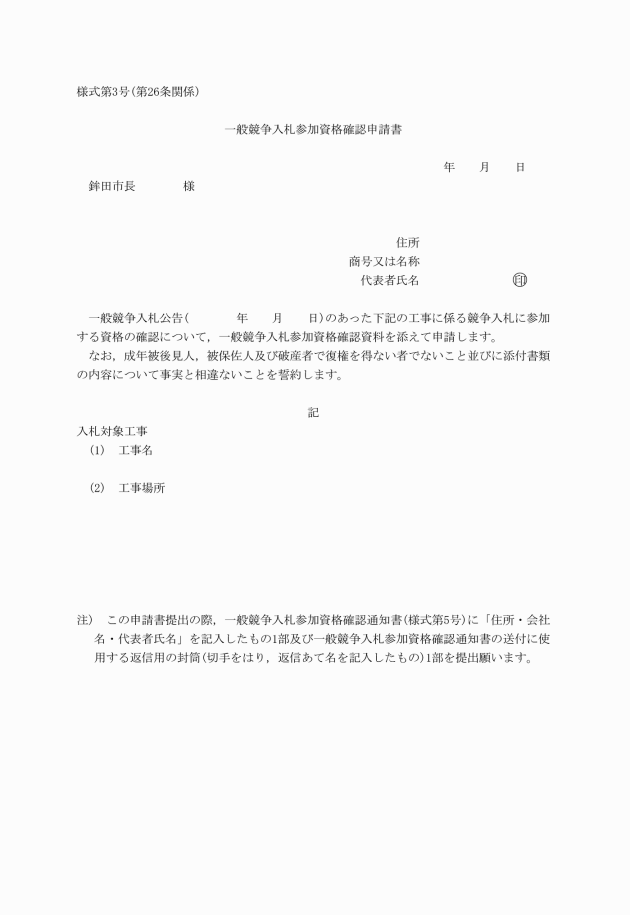 様式第3号(第26条関係)

一般競争入札参加資格確認申請書

年　　月　　日

鉾田市長　　　　様

住所

商号又は名称

代表者氏名　　　　　　　印

一般競争入札公告(　　　年　　月　　日)のあった下記の工事に係る競争入札に参加する資格の確認について，一般競争入札参加資格確認資料を添えて申請します。

なお，成年被後見人，被保佐人及び破産者で復権を得ない者でないこと並びに添付書類の内容について事実と相違ないことを誓約します。

記

入札対象工事

(1)　工事名

(2)　工事場所

注)　この申請書提出の際，一般競争入札参加資格確認通知書(様式第5号)に「住所・会社名・代表者氏名」を記入したもの1部及び一般競争入札参加資格確認通知書の送付に使用する返信用の封筒(切手をはり，返信あて名を記入したもの)1部を提出願います。